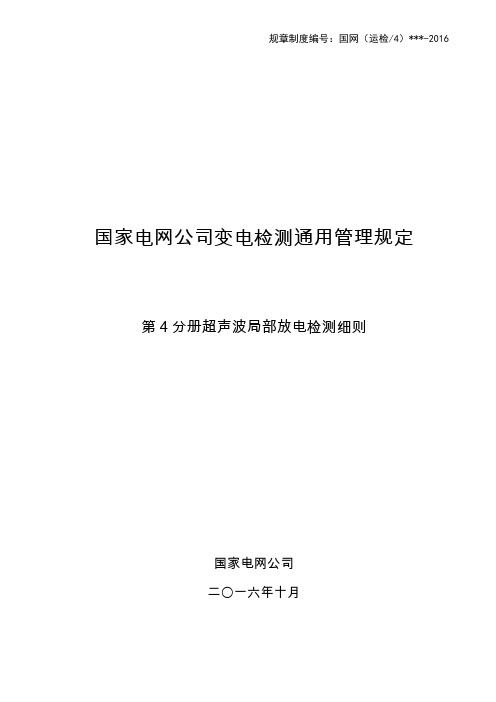 规章制度编号：国网（运检/4）***-2016

国家电网公司变电检测通用管理规定

第 4 分册超声波局部放电检测细则

国家电网公司

二〇一六年十月